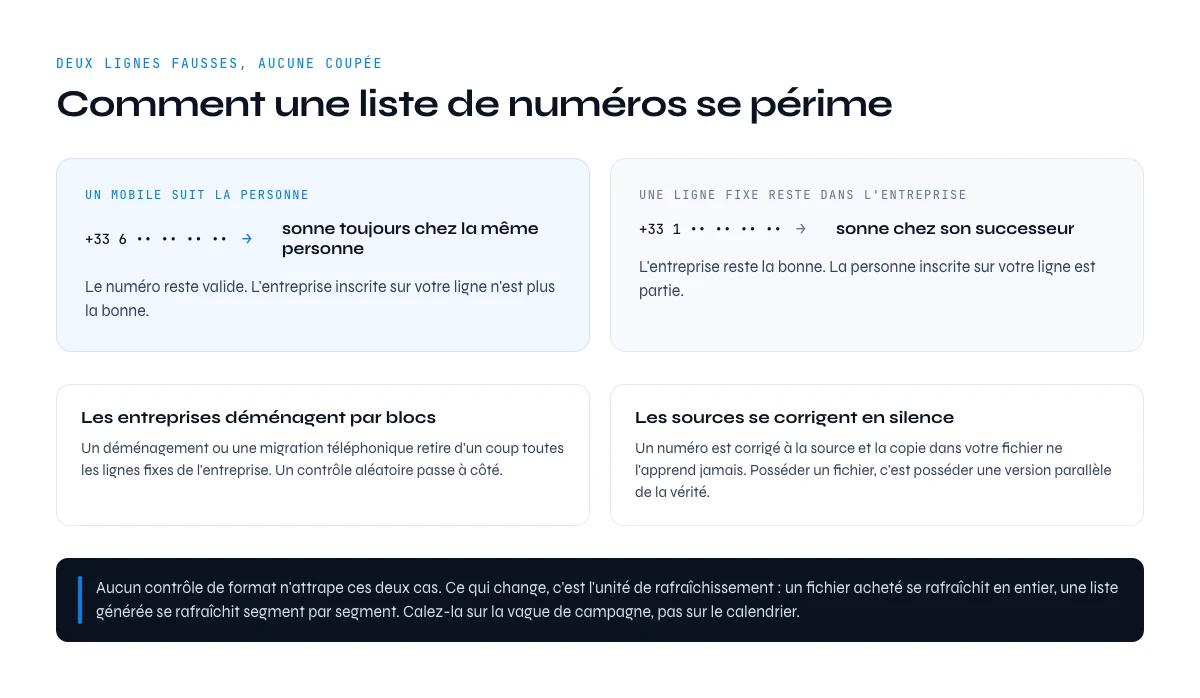 DEUX LIGNES FAUSSES, AUCUNE COUPÉE

Comment une liste de numéros se périme

UN MOBILE SUIT LA PERSONNE

+33 6 •• •• •• •• → sonne toujours chez la même personne

Le numéro reste valide. L'entreprise inscrite sur votre ligne n'est plus la bonne.

UNE LIGNE FIXE RESTE DANS L'ENTREPRISE

+33 1 •• •• •• •• → sonne chez son successeur

L'entreprise reste la bonne. La personne inscrite sur votre ligne est partie.

Les entreprises déménagent par blocs

Un déménagement ou une migration téléphonique retire d'un coup toutes les lignes fixes de l'entreprise. Un contrôle aléatoire passe à côté.

Les sources se corrigent en silence

Un numéro est corrigé à la source et la copie dans votre fichier ne l'apprend jamais. Posséder un fichier, c'est posséder une version parallèle de la vérité.

Aucun contrôle de format n'attrape ces deux cas. Ce qui change, c'est l'unité de rafraîchissement : un fichier acheté se rafraîchit en entier, une liste générée se rafraîchit segment par segment. Calez-la sur la vague de campagne, pas sur le calendrier.